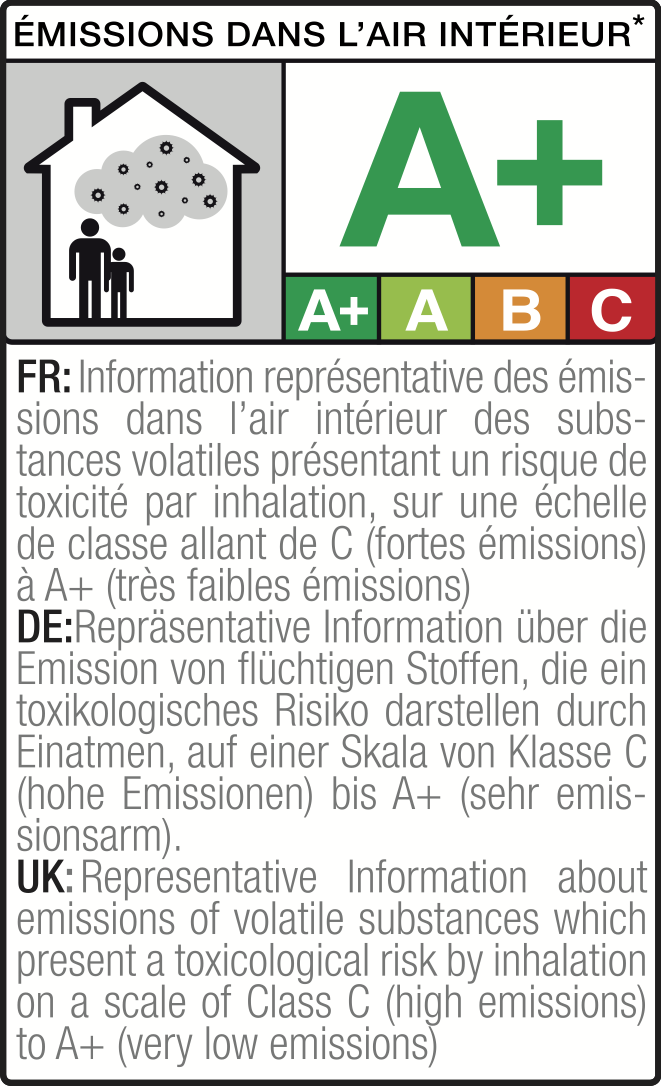 ÉMISSIONS DANS L'AIR INTÉRIEUR*

A+

A+ A B C

FR: Information représentative des émissions dans l'air intérieur des substances volatiles présentant un risque de toxicité par inhalation, sur une échelle de classe allant de C (fortes émissions) à A+ (très faibles émissions)
DE: Repräsentative Information über die Emission von flüchtigen Stoffen, die ein toxikologisches Risiko darstellen durch Einatmen, auf einer Skala von Klasse C (hohe Emissionen) bis A+ (sehr emissionsarm).
UK: Representative Information about emissions of volatile substances which present a toxicological risk by inhalation on a scale of Class C (high emissions) to A+ (very low emissions)